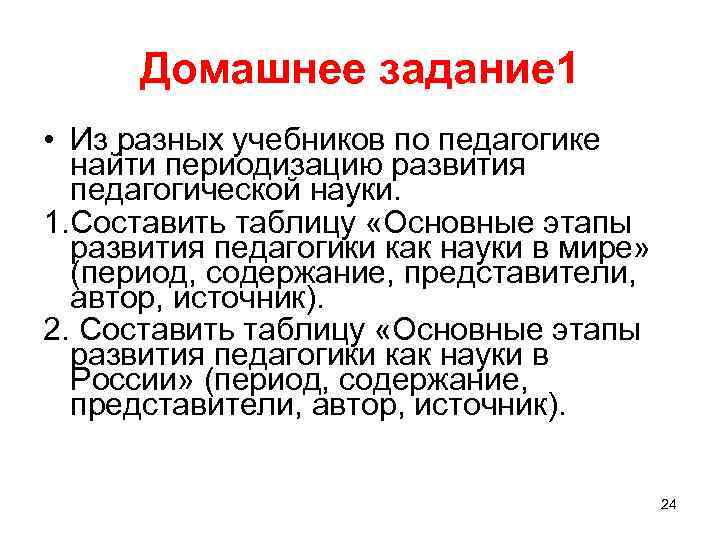 Домашнее задание1

• Из разных учебников по педагогике найти периодизацию развития педагогической науки.

1.Составить таблицу «Основные этапы развития педагогики как науки в мире» (период, содержание, представители, автор, источник).

2. Составить таблицу «Основные этапы развития педагогики как науки в России» (период, содержание, представители, автор, источник).

24